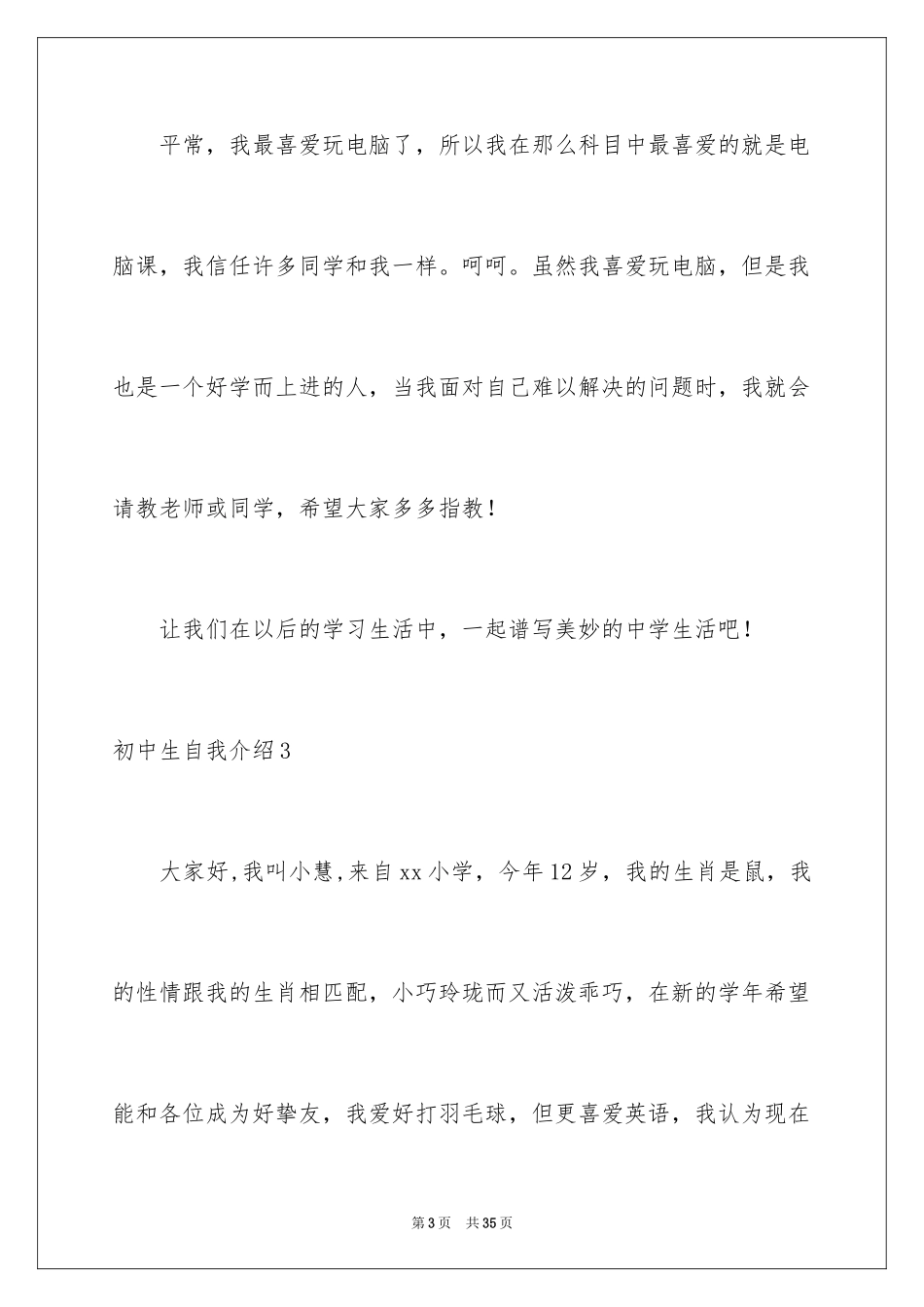 平常，我最喜爱玩电脑了，所以我在那么科目中最喜爱的就是电脑课，我信任许多同学和我一样。呵呵。虽然我喜爱玩电脑，但是我也是一个好学而上进的人，当我面对自己难以解决的问题时，我就会请教老师或同学，希望大家多多指教！

让我们在以后的学习生活中，一起谱写美妙的中学生活吧！

初中生自我介绍3

大家好,我叫小慧,来自xx小学，今年12岁，我的生肖是鼠，我的性情跟我的生肖相匹配，小巧玲珑而又活泼乖巧，在新的学年希望能和各位成为好挚友，我爱好打羽毛球，但更喜爱英语，我认为现在

第3页 共35页